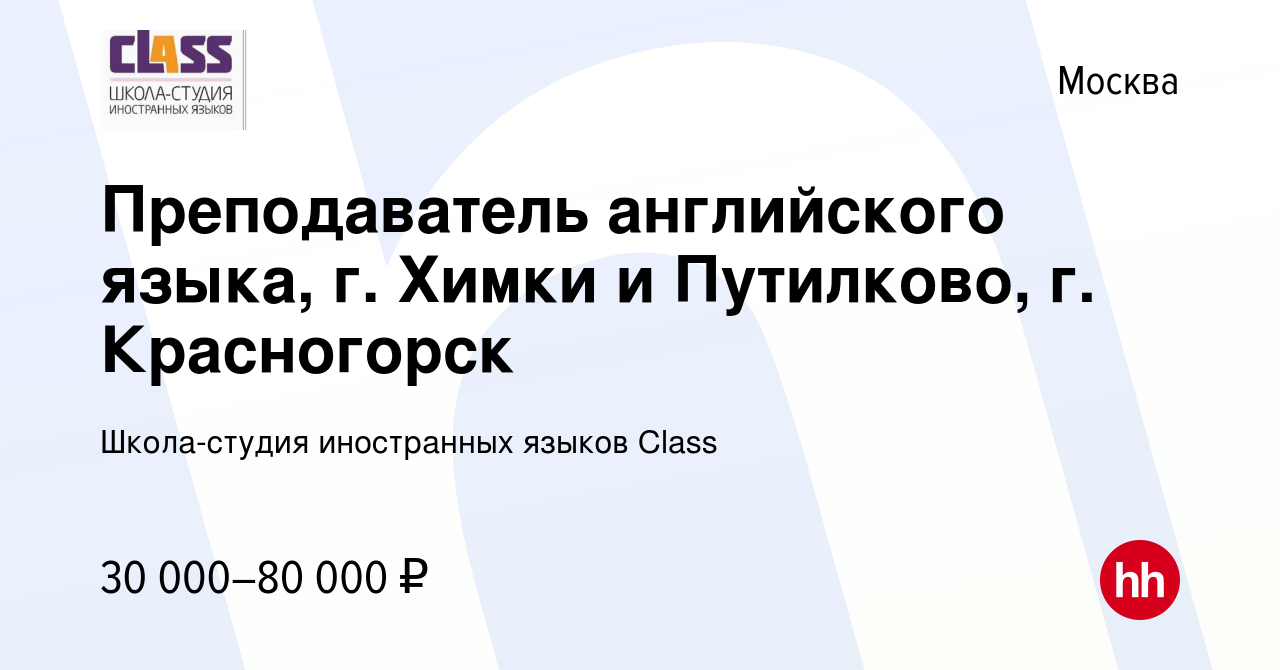 CLASS
ШКОЛА-СТУДИЯ
ИНОСТРАННЫХ ЯЗЫКОВ

Москва

Преподаватель английского языка, г. Химки и Путилково, г. Красногорск

Школа-студия иностранных языков Class

30 000–80 000 ₽

hh